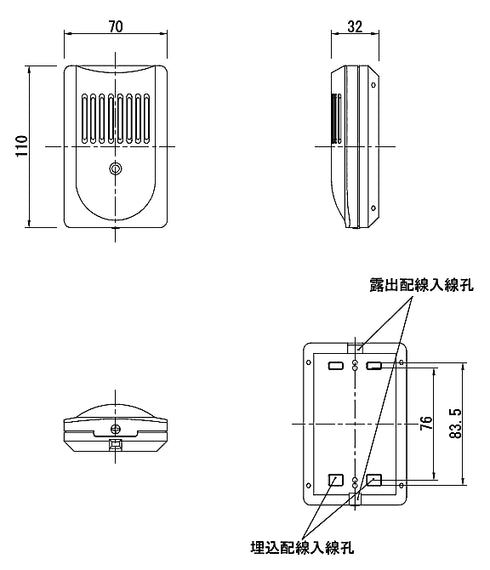 70

32

110

露出配線入線孔

76

83.5

埋込配線入線孔